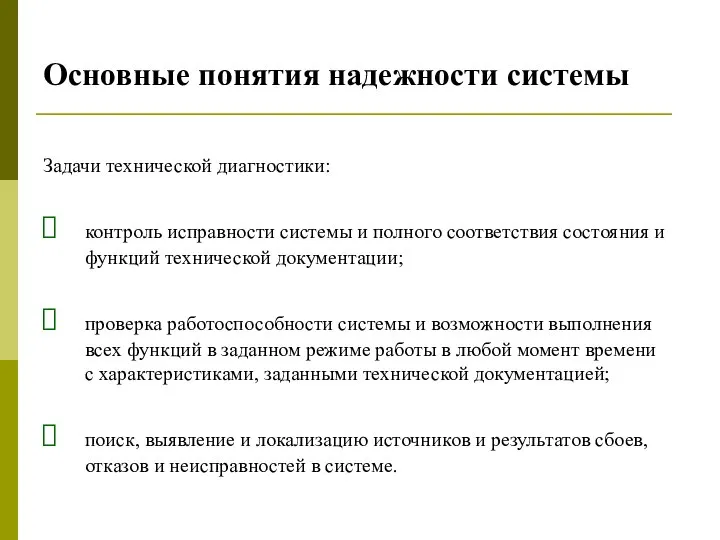 Основные понятия надежности системы

Задачи технической диагностики:

контроль исправности системы и полного соответствия состояния и функций технической документации;

проверка работоспособности системы и возможности выполнения всех функций в заданном режиме работы в любой момент времени с характеристиками, заданными технической документацией;

поиск, выявление и локализацию источников и результатов сбоев, отказов и неисправностей в системе.